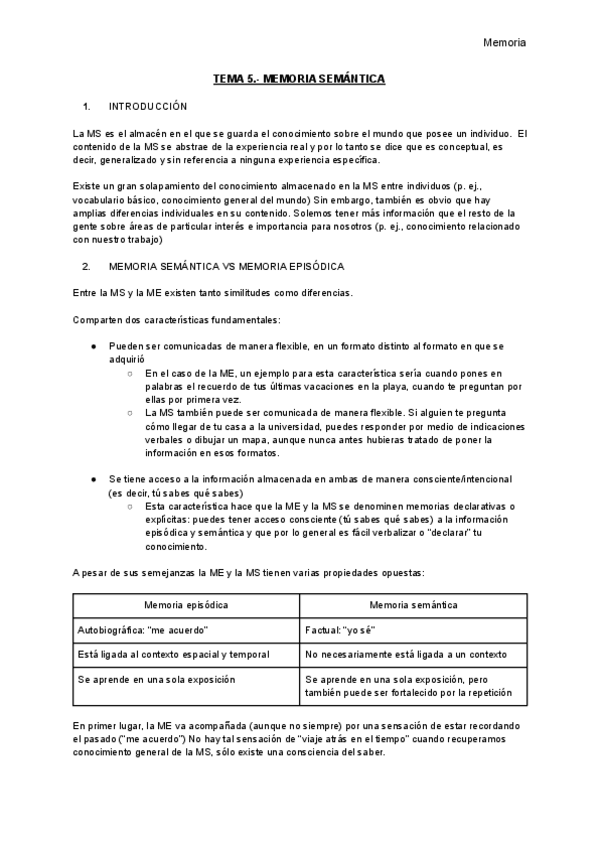 Memoria

TEMA 5.- MEMORIA SEMÁNTICA

1. INTRODUCCIÓN

La MS es el almacén en el que se guarda el conocimiento sobre el mundo que posee un individuo. El contenido de la MS se abstrae de la experiencia real y por lo tanto se dice que es conceptual, es decir, generalizado y sin referencia a ninguna experiencia específica.

Existe un gran solapamiento del conocimiento almacenado en la MS entre individuos (p. ej., vocabulario básico, conocimiento general del mundo) Sin embargo, también es obvio que hay amplias diferencias individuales en su contenido. Solemos tener más información que el resto de la gente sobre áreas de particular interés e importancia para nosotros (p. ej., conocimiento relacionado con nuestro trabajo)

2. MEMORIA SEMÁNTICA VS MEMORIA EPISÓDICA

Entre la MS y la ME existen tanto similitudes como diferencias.

Comparten dos características fundamentales:

● Pueden ser comunicadas de manera flexible, en un formato distinto al formato en que se adquirió
○ En el caso de la ME, un ejemplo para esta característica sería cuando pones en palabras el recuerdo de tus últimas vacaciones en la playa, cuando te preguntan por ellas por primera vez.
○ La MS también puede ser comunicada de manera flexible. Si alguien te pregunta cómo llegar de tu casa a la universidad, puedes responder por medio de indicaciones verbales o dibujar un mapa, aunque nunca antes hubieras tratado de poner la información en esos formatos.

● Se tiene acceso a la información almacenada en ambas de manera consciente/intencional (es decir, tú sabes qué sabes)
○ Esta característica hace que la ME y la MS se denominen memorias declarativas o explícitas: puedes tener acceso consciente (tú sabes qué sabes) a la información episódica y semántica y que por lo general es fácil verbalizar o "declarar" tu conocimiento.

A pesar de sus semejanzas la ME y la MS tienen varias propiedades opuestas:

| Memoria episódica | Memoria semántica |
|---|---|
| Autobiográfica: "me acuerdo" | Factual: "yo sé" |
| Está ligada al contexto espacial y temporal | No necesariamente está ligada a un contexto |
| Se aprende en una sola exposición | Se aprende en una sola exposición, pero también puede ser fortalecido por la repetición |

En primer lugar, la ME va acompañada (aunque no siempre) por una sensación de estar recordando el pasado ("me acuerdo") No hay tal sensación de "viaje atrás en el tiempo" cuando recuperamos conocimiento general de la MS, sólo existe una consciencia del saber.